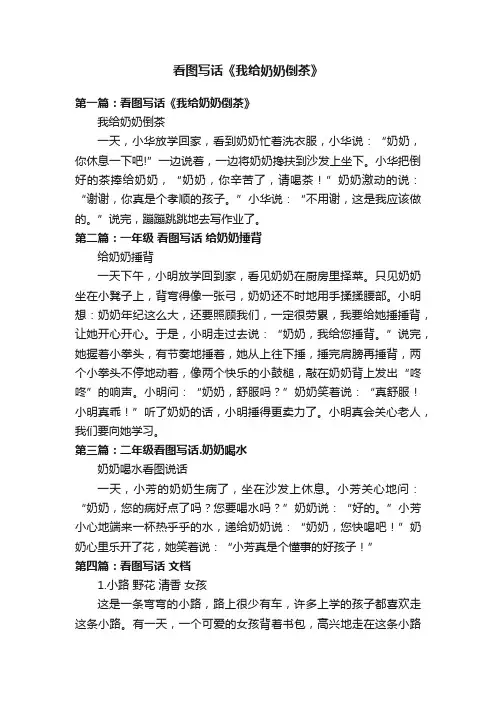 看图写话《我给奶奶倒茶》

第一篇：看图写话《我给奶奶倒茶》

我给奶奶倒茶

一天，小华放学回家，看到奶奶忙着洗衣服，小华说：“奶奶，你休息一下吧!”一边说着，一边将奶奶搀扶到沙发上坐下。小华把倒好的茶捧给奶奶，“奶奶，你辛苦了，请喝茶！”奶奶激动的说：“谢谢，你真是个孝顺的孩子。”小华说：“不用谢，这是我应该做的。”说完，蹦蹦跳跳地去写作业了。

第二篇：一年级 看图写话 给奶奶捶背

给奶奶捶背

一天下午，小明放学回到家，看见奶奶在厨房里择菜。只见奶奶坐在小凳子上，背弯得像一张弓，奶奶还不时地用手揉揉腰部。小明想：奶奶年纪这么大，还要照顾我们，一定很劳累，我要给她捶捶背，让她开心开心。于是，小明走过去说：“奶奶，我给您捶背。”说完，她握着小拳头，有节奏地捶着，她从上往下捶，捶完肩膀再捶背，两个小拳头不停地动着，像两个快乐的小鼓槌，敲在奶奶背上发出“咚咚”的响声。小明问：“奶奶，舒服吗？”奶奶笑着说：“真舒服！小明真乖！”听了奶奶的话，小明捶得更卖力了。小明真会关心老人，我们要向她学习。

第三篇：二年级看图写话.奶奶喝水

奶奶喝水看图说话

一天，小芳的奶奶生病了，坐在沙发上休息。小芳关心地问：“奶奶，您的病好点了吗？您要喝水吗？”奶奶说：“好的。”小芳小心地端来一杯热乎乎的水，递给奶奶说：“奶奶，您快喝吧！”奶奶心里乐开了花，她笑着说：“小芳真是个懂事的好孩子！”

第四篇：看图写话 文档

1.小路 野花 清香 女孩

这是一条弯弯的小路，路上很少有车，许多上学的孩子都喜欢走这条小路。有一天，一个可爱的女孩背着书包，高兴地走在这条小路